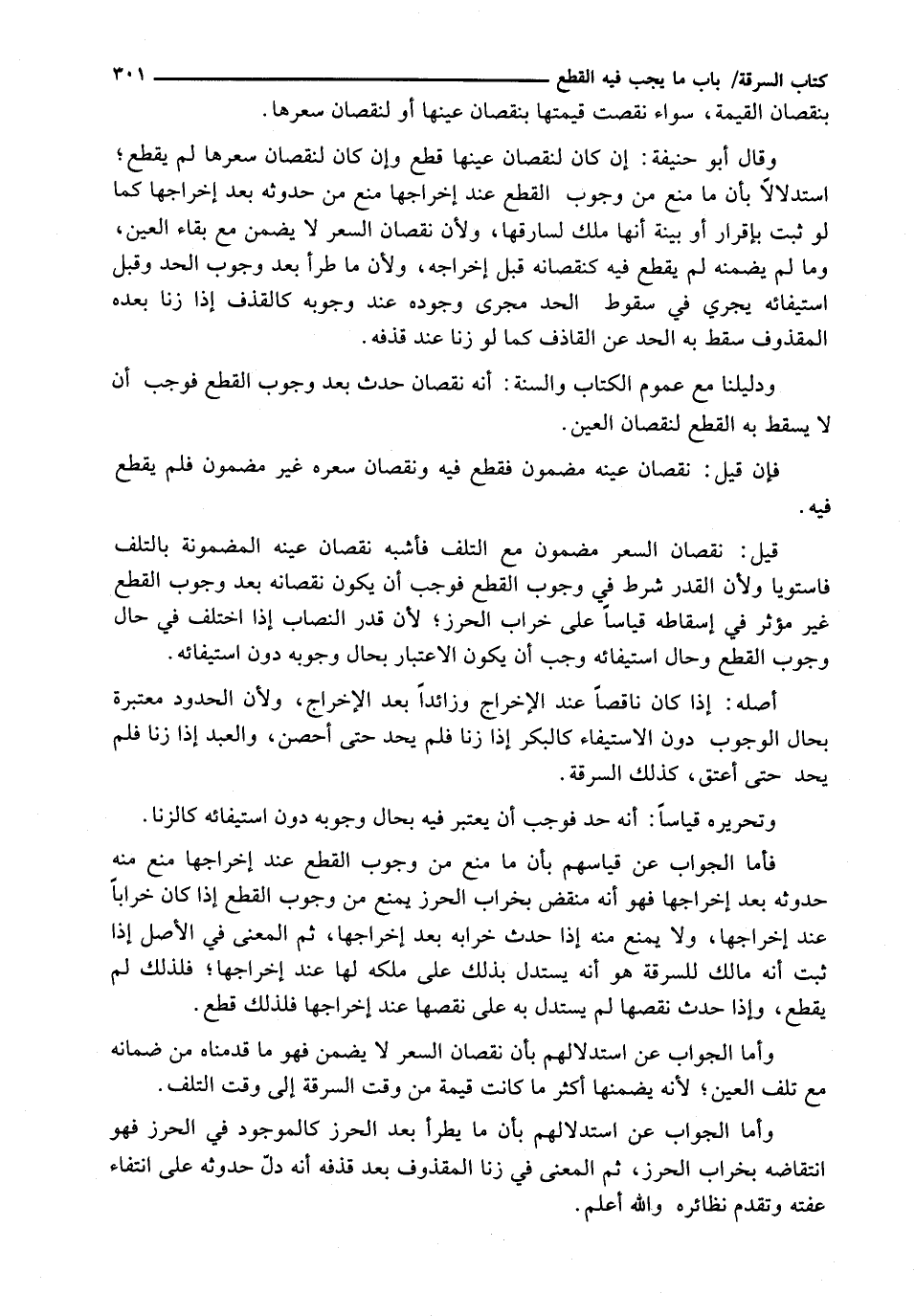 كتاب السرقة/ باب ما يجب فيه القطع ٣٠١

بنقصان القيمة، سواء نقصت قيمتها بنقصان عينها أو لنقصان سعرها.

وقال أبو حنيفة: إن كان لنقصان عينها قطع وإن كان لنقصان سعرها لم يقطع؛ استدلالاً بأن ما منع من وجوب القطع عند إخراجها منع من حدوثه بعد إخراجها كما لو ثبت بإقرار أو بينة أنها ملك لسارقها، ولأن نقصان السعر لا يضمن مع بقاء العين، وما لم يضمنه لم يقطع فيه كنقصانه قبل إخراجه، ولأن ما طرأ بعد وجوب الحد وقبل استيفائه يجري في سقوط الحد مجرى وجوده عند وجوبه كالقذف إذا زنا بعده المقذوف سقط به الحد عن القاذف كما لو زنا عند قذفه.

ودليلنا مع عموم الكتاب والسنة: أنه نقصان حدث بعد وجوب القطع فوجب أن لا يسقط به القطع لنقصان العين.

فإن قيل: نقصان عينه مضمون فقطع فيه ونقصان سعره غير مضمون فلم يقطع فيه.

قيل: نقصان السعر مضمون مع التلف فأشبه نقصان عينه المضمونة بالتلف فاستويا ولأن القدر شرط في وجوب القطع فوجب أن يكون نقصانه بعد وجوب القطع غير مؤثر في إسقاطه قياساً على خراب الحرز؛ لأن قدر النصاب إذا اختلف في حال وجوب القطع وحال استيفائه وجب أن يكون الاعتبار بحال وجوبه دون استيفائه.

أصله: إذا كان ناقصاً عند الإخراج وزائداً بعد الإخراج، ولأن الحدود معتبرة بحال الوجوب دون الاستيفاء كالبكر إذا زنا فلم يحد حتى أحصن، والعبد إذا زنا فلم يحد حتى أعتق، كذلك السرقة.

وتحريره قياساً: أنه حد فوجب أن يعتبر فيه بحال وجوبه دون استيفائه كالزنا.

فأما الجواب عن قياسهم بأن ما منع من وجوب القطع عند إخراجها منع منه حدوثه بعد إخراجها فهو أنه منقض بخراب الحرز يمنع من وجوب القطع إذا كان خراباً عند إخراجها، ولا يمنع منه إذا حدث خرابه بعد إخراجها، ثم المعنى في الأصل إذا ثبت أنه مالك للسرقة هو أنه يستدل بذلك على ملكه لها عند إخراجها؛ فلذلك لم يقطع، وإذا حدث نقصها لم يستدل به على نقصها عند إخراجها فلذلك قطع.

وأما الجواب عن استدلالهم بأن نقصان السعر لا يضمن فهو ما قدمناه من ضمانه مع تلف العين؛ لأنه يضمنها أكثر ما كانت قيمة من وقت السرقة إلى وقت التلف.

وأما الجواب عن استدلالهم بأن ما يطرأ بعد الحرز كالموجود في الحرز فهو انتقاضه بخراب الحرز، ثم المعنى في زنا المقذوف بعد قذفه أنه دلّ حدوثه على انتفاء عفته وتقدم نظائره والله أعلم.